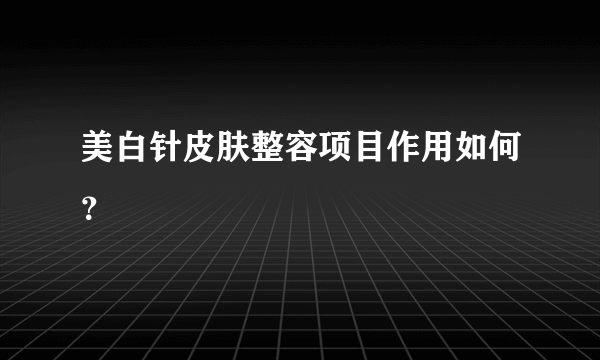 美白针皮肤整容项目作用如何?